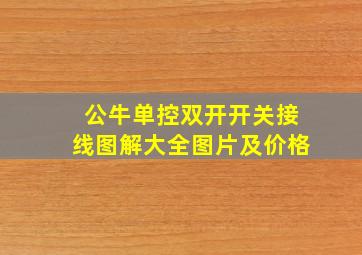 公牛单控双开开关接线图解大全图片及价格